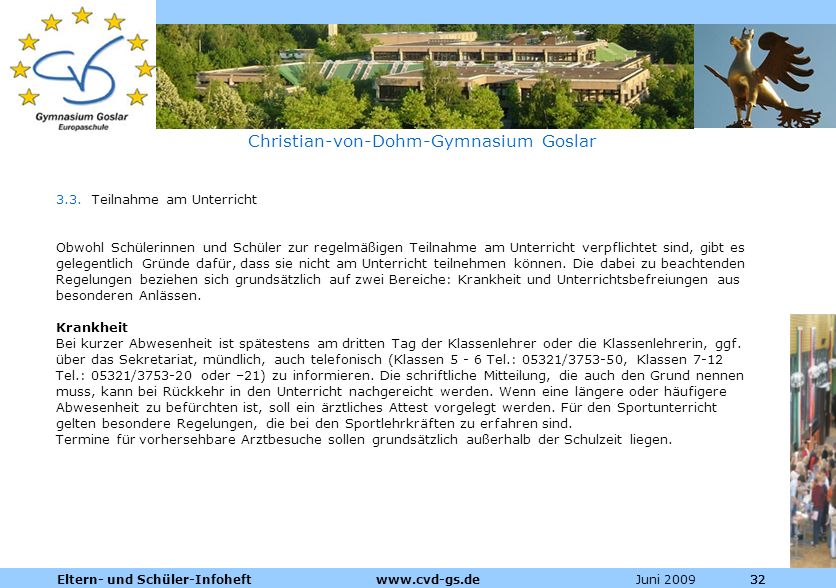 CvD
Gymnasium Goslar
Europaschule

Christian-von-Dohm-Gymnasium Goslar

3.3. Teilnahme am Unterricht

Obwohl Schülerinnen und Schüler zur regelmäßigen Teilnahme am Unterricht verpflichtet sind, gibt es gelegentlich Gründe dafür, dass sie nicht am Unterricht teilnehmen können. Die dabei zu beachtenden Regelungen beziehen sich grundsätzlich auf zwei Bereiche: Krankheit und Unterrichtsbefreiungen aus besonderen Anlässen.

Krankheit
Bei kurzer Abwesenheit ist spätestens am dritten Tag der Klassenlehrer oder die Klassenlehrerin, ggf. über das Sekretariat, mündlich, auch telefonisch (Klassen 5 - 6 Tel.: 05321/3753-50, Klassen 7-12 Tel.: 05321/3753-20 oder –21) zu informieren. Die schriftliche Mitteilung, die auch den Grund nennen muss, kann bei Rückkehr in den Unterricht nachgereicht werden. Wenn eine längere oder häufigere Abwesenheit zu befürchten ist, soll ein ärztliches Attest vorgelegt werden. Für den Sportunterricht gelten besondere Regelungen, die bei den Sportlehrkräften zu erfahren sind.
Termine für vorhersehbare Arztbesuche sollen grundsätzlich außerhalb der Schulzeit liegen.

Eltern- und Schüler-Infoheft www.cvd-gs.de Juni 2009 32